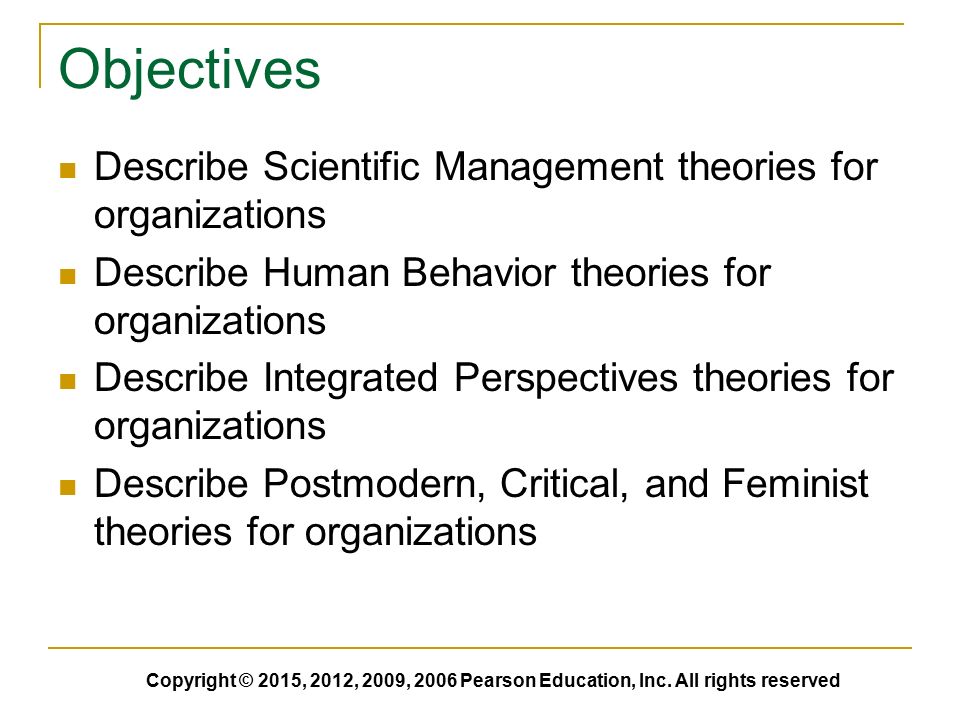 Objectives

- Describe Scientific Management theories for organizations
- Describe Human Behavior theories for organizations
- Describe Integrated Perspectives theories for organizations
- Describe Postmodern, Critical, and Feminist theories for organizations

Copyright © 2015, 2012, 2009, 2006 Pearson Education, Inc. All rights reserved